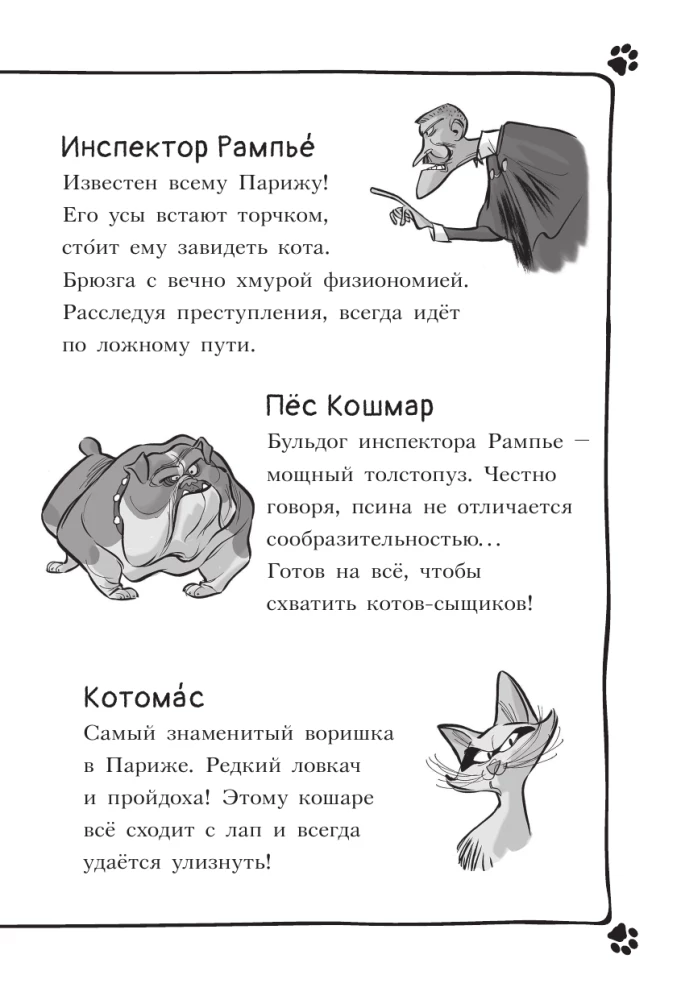 Инспектор Рампье́

Известен всему Парижу! Его усы встают торчком, сто́ит ему завидеть кота. Брюзга с вечно хмурой физиономией. Расследуя преступления, всегда идёт по ложному пути.

Пёс Кошмар

Бульдог инспектора Рампье — мощный толстопуз. Честно говоря, псина не отличается сообразительностью... Готов на всё, чтобы схватить котов-сыщиков!

Котома́с

Самый знаменитый воришка в Париже. Редкий ловкач и пройдоха! Этому кошаре всё сходит с лап и всегда удаётся улизнуть!